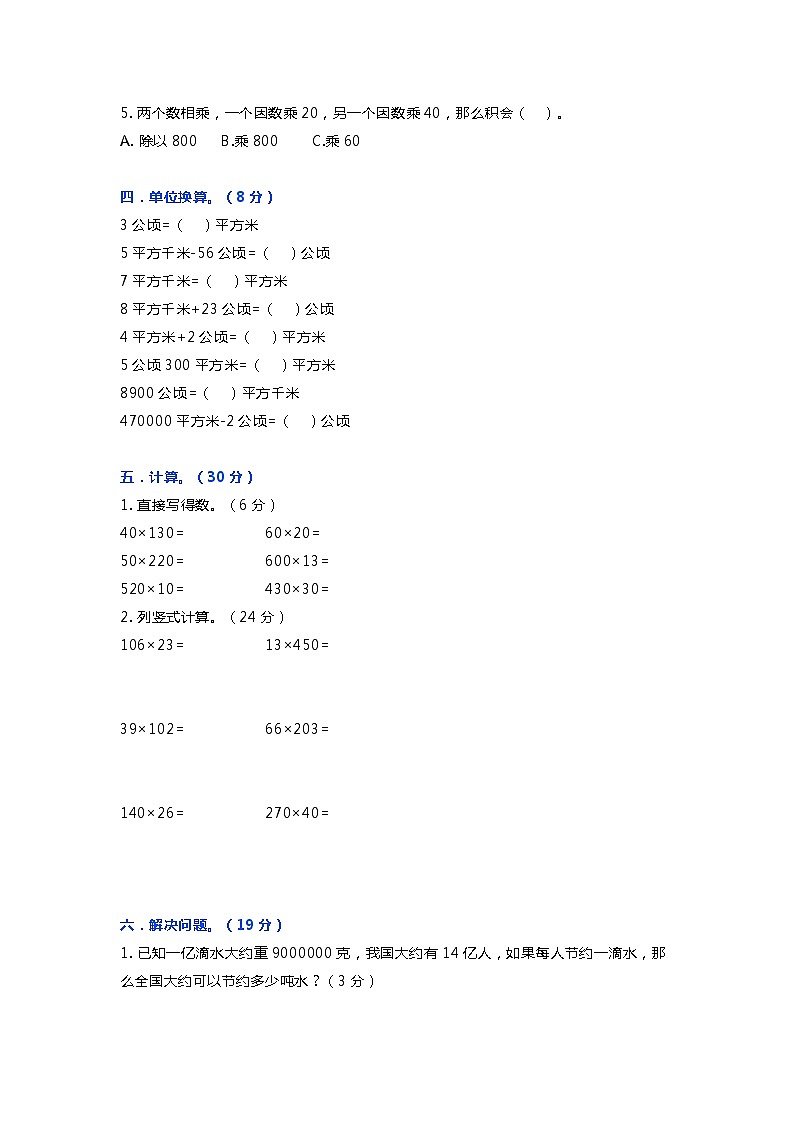 5. 两个数相乘，一个因数乘 20，另一个因数乘 40，那么积会（ ）。

A. 除以 800 B.乘 800 C.乘 60

四．单位换算。（8 分）

3 公顷=（ ）平方米

5 平方千米-56 公顷=（ ）公顷

7 平方千米=（ ）平方米

8 平方千米+23 公顷=（ ）公顷

4 平方米+2 公顷=（ ）平方米

5 公顷 300 平方米=（ ）平方米

8900 公顷=（ ）平方千米

470000 平方米-2 公顷=（ ）公顷

五．计算。（30 分）

1. 直接写得数。（6 分）

$40\times130=$ $60\times20=$

$50\times220=$ $600\times13=$

$520\times10=$ $430\times30=$

2. 列竖式计算。（24 分）

$106\times23=$ $13\times450=$

$39\times102=$ $66\times203=$

$140\times26=$ $270\times40=$

六．解决问题。（19 分）

1. 已知一亿滴水大约重 9000000 克，我国大约有 14 亿人，如果每人节约一滴水，那么全国大约可以节约多少吨水？（3 分）